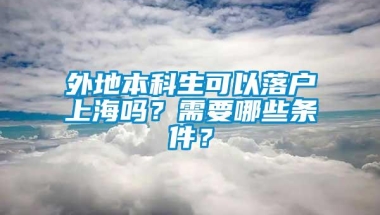 外地本科生可以落户上海吗？需要哪些条件？